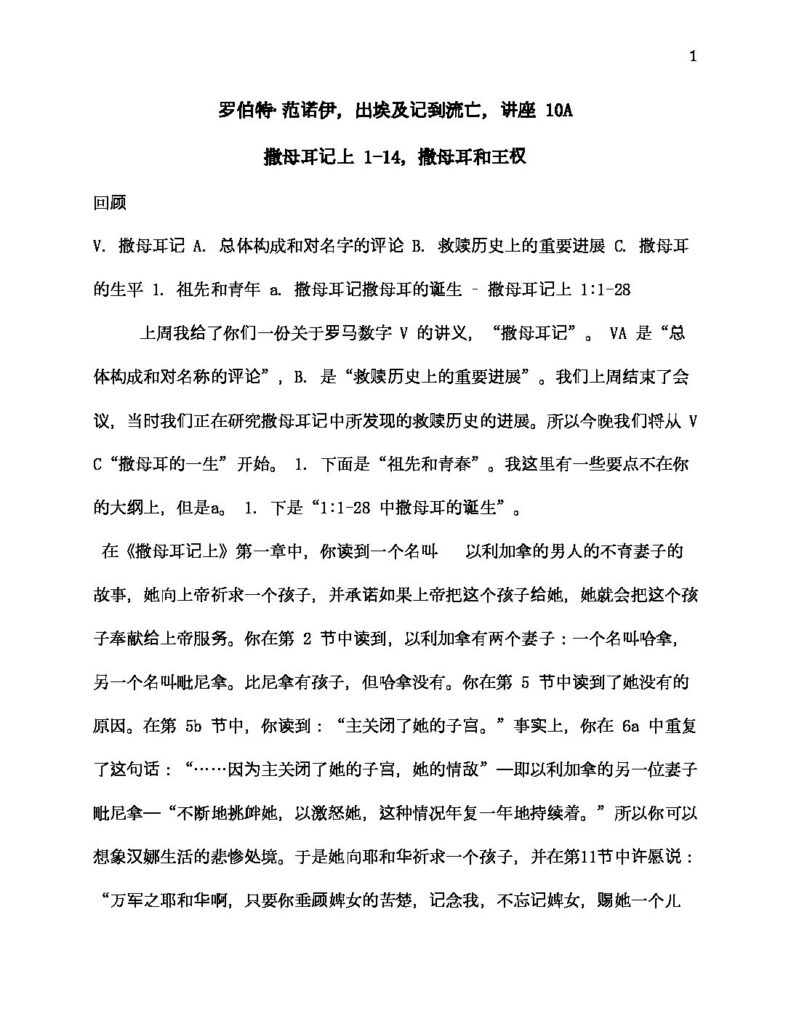 1

罗伯特·范诺伊，出埃及记到流亡，讲座 10A

撒母耳记上 1-14，撒母耳和王权

回顾

V. 撒母耳记 A. 总体构成和对名字的评论 B. 救赎历史上的重要进展 C. 撒母耳的生平 1. 祖先和青年 a. 撒母耳记撒母耳的诞生 – 撒母耳记上 1:1-28

上周我给了你们一份关于罗马数字 V 的讲义，“撒母耳记”。 VA 是“总体构成和对名称的评论”，B. 是“救赎历史上的重要进展”。我们上周结束了会议，当时我们正在研究撒母耳记中所发现的救赎历史的进展。所以今晚我们将从 V C“撒母耳的一生”开始。 1. 下面是“祖先和青春”。我这里有一些要点不在你的大纲上，但是a。 1. 下是“1:1-28 中撒母耳的诞生”。

在《撒母耳记上》第一章中，你读到一个名叫 以利加拿的男人的不育妻子的故事，她向上帝祈求一个孩子，并承诺如果上帝把这个孩子给她，她就会把这个孩子奉献给上帝服务。你在第 2 节中读到，以利加拿有两个妻子：一个名叫哈拿，另一个名叫毗尼拿。比尼拿有孩子，但哈拿没有。你在第 5 节中读到了她没有的原因。在第 5b 节中，你读到：“主关闭了她的子宫。”事实上，你在 6a 中重复了这句话：“……因为主关闭了她的子宫，她的情敌”—即以利加拿的另一位妻子毗尼拿—“不断地挑衅她，以激怒她，这种情况年复一年地持续着。”所以你可以想象汉娜生活的悲惨处境。于是她向耶和华祈求一个孩子，并在第11节中许愿说：“万军之耶和华啊，只要你垂顾婢女的苦楚，记念我，不忘记婢女，赐她一个儿